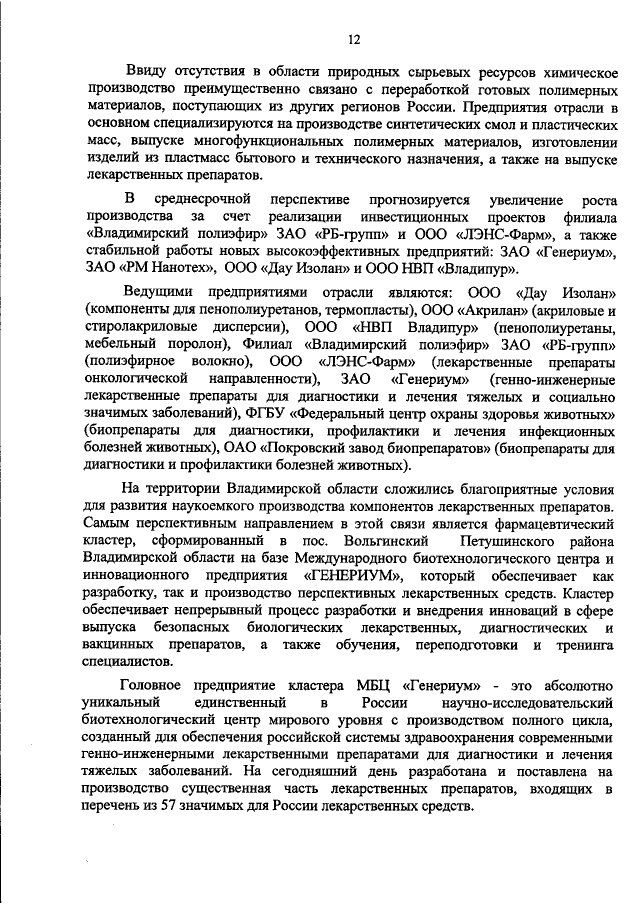 12

Ввиду отсутствия в области природных сырьевых ресурсов химическое производство преимущественно связано с переработкой готовых полимерных материалов, поступающих из других регионов России. Предприятия отрасли в основном специализируются на производстве синтетических смол и пластических масс, выпуске многофункциональных полимерных материалов, изготовлении изделий из пластмасс бытового и технического назначения, а также на выпуске лекарственных препаратов.

В среднесрочной перспективе прогнозируется увеличение роста производства за счет реализации инвестиционных проектов филиала «Владимирский полиэфир» ЗАО «РБ-групп» и ООО «ЛЭНС-Фарм», а также стабильной работы новых высокоэффективных предприятий: ЗАО «Генериум», ЗАО «РМ Нанотех», ООО «Дау Изолан» и ООО НВП «Владипур».

Ведущими предприятиями отрасли являются: ООО «Дау Изолан» (компоненты для пенополиуретанов, термопласты), ООО «Акрилан» (акриловые и стиролакриловые дисперсии), ООО «НВП Владипур» (пенополиуретаны, мебельный поролон), Филиал «Владимирский полиэфир» ЗАО «РБ-групп» (полиэфирное волокно), ООО «ЛЭНС-Фарм» (лекарственные препараты онкологической направленности), ЗАО «Генериум» (генно-инженерные лекарственные препараты для диагностики и лечения тяжелых и социально значимых заболеваний), ФГБУ «Федеральный центр охраны здоровья животных» (биопрепараты для диагностики, профилактики и лечения инфекционных болезней животных), ОАО «Покровский завод биопрепаратов» (биопрепараты для диагностики и профилактики болезней животных).

На территории Владимирской области сложились благоприятные условия для развития наукоемкого производства компонентов лекарственных препаратов. Самым перспективным направлением в этой связи является фармацевтический кластер, сформированный в пос. Вольгинский Петушинского района Владимирской области на базе Международного биотехнологического центра и инновационного предприятия «ГЕНЕРИУМ», который обеспечивает как разработку, так и производство перспективных лекарственных средств. Кластер обеспечивает непрерывный процесс разработки и внедрения инноваций в сфере выпуска безопасных биологических лекарственных, диагностических и вакцинных препаратов, а также обучения, переподготовки и тренинга специалистов.

Головное предприятие кластера МБЦ «Генериум» - это абсолютно уникальный единственный в России научно-исследовательский биотехнологический центр мирового уровня с производством полного цикла, созданный для обеспечения российской системы здравоохранения современными генно-инженерными лекарственными препаратами для диагностики и лечения тяжелых заболеваний. На сегодняшний день разработана и поставлена на производство существенная часть лекарственных препаратов, входящих в перечень из 57 значимых для России лекарственных средств.